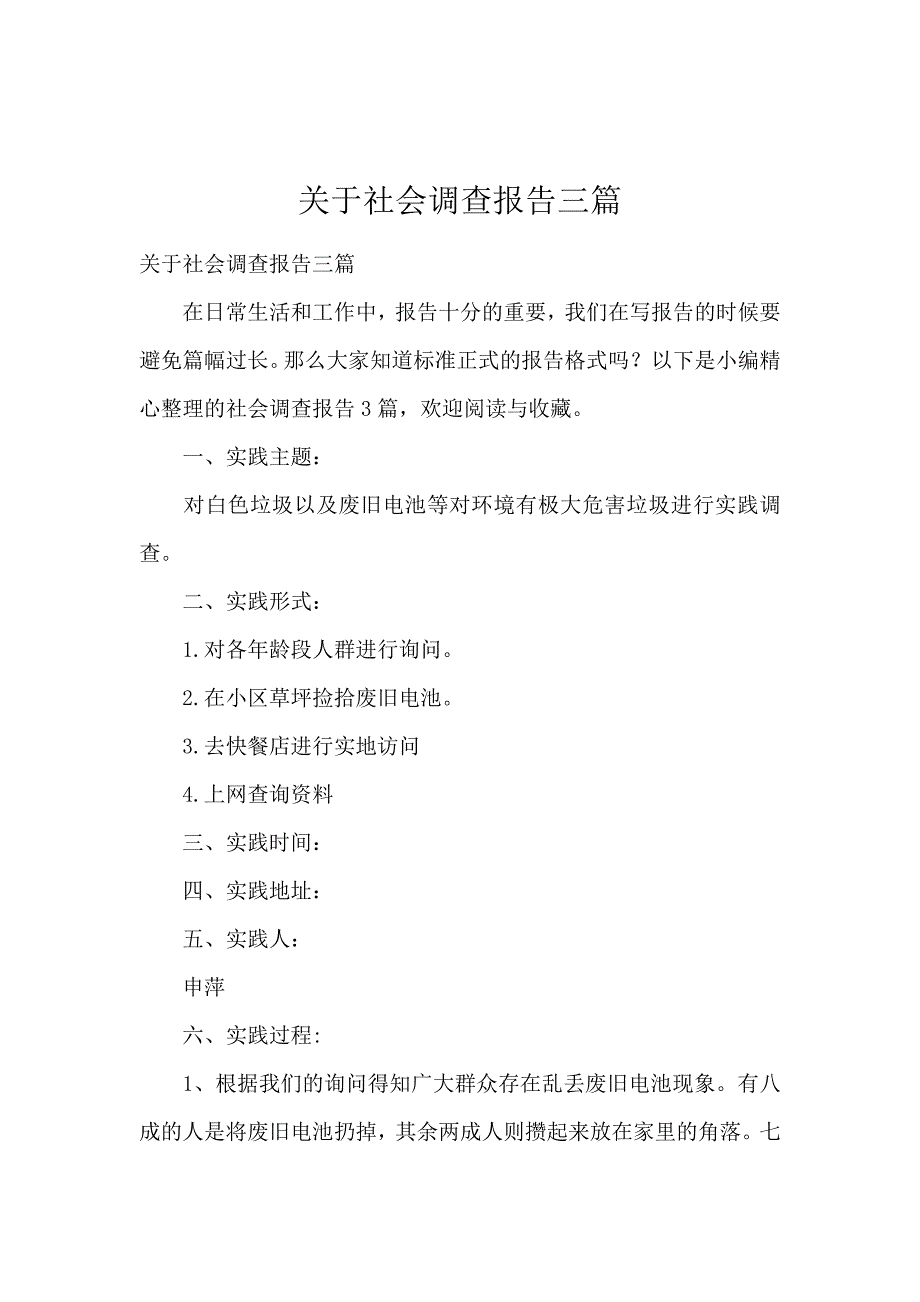 关于社会调查报告三篇

关于社会调查报告三篇

在日常生活和工作中，报告十分的重要，我们在写报告的时候要避免篇幅过长。那么大家知道标准正式的报告格式吗？以下是小编精心整理的社会调查报告3篇，欢迎阅读与收藏。

一、实践主题：

对白色垃圾以及废旧电池等对环境有极大危害垃圾进行实践调查。

二、实践形式：

1.对各年龄段人群进行询问。

2.在小区草坪捡拾废旧电池。

3.去快餐店进行实地访问

4.上网查询资料

三、实践时间：

四、实践地址：

五、实践人：

申萍

六、实践过程:

1、根据我们的询问得知广大群众存在乱丢废旧电池现象。有八成的人是将废旧电池扔掉，其余两成人则攒起来放在家里的角落。七